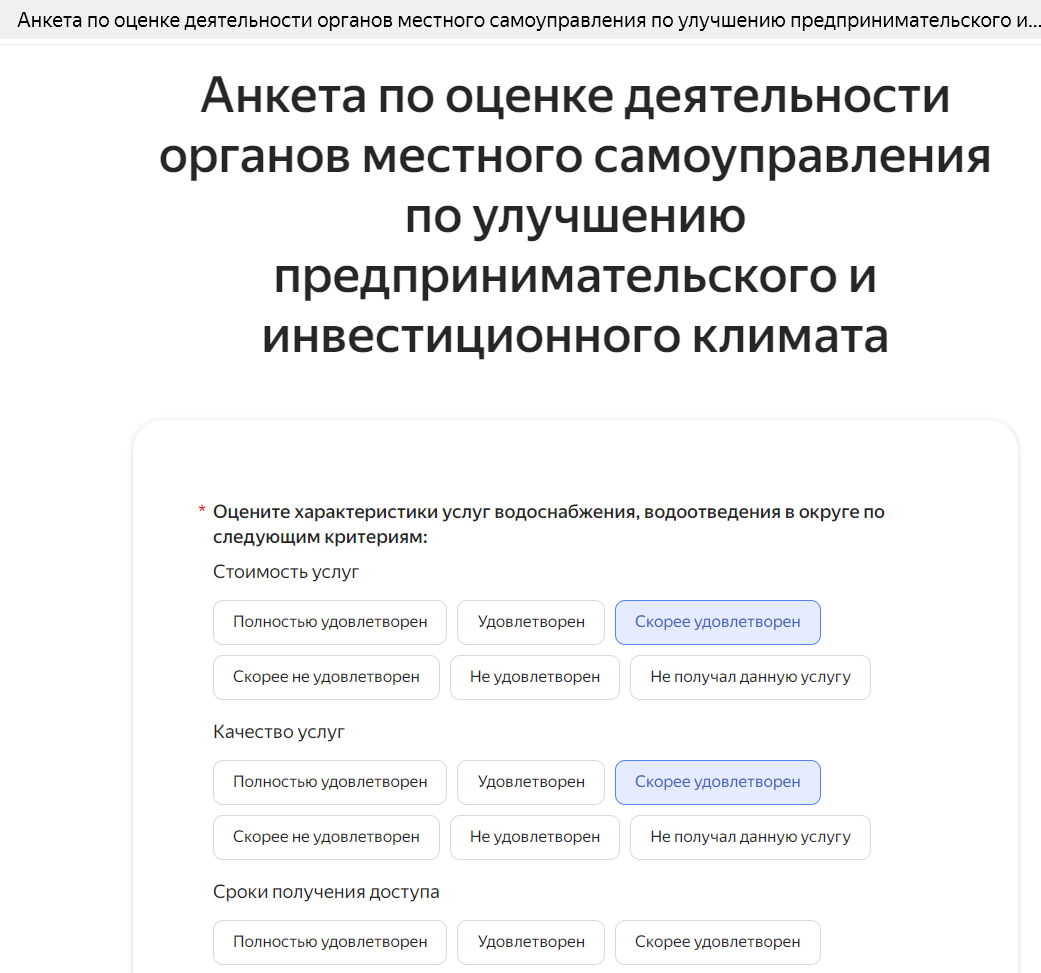 Анкета по оценке деятельности органов местного самоуправления по улучшению предпринимательского и...

Анкета по оценке деятельности органов местного самоуправления по улучшению предпринимательского и инвестиционного климата

* Оцените характеристики услуг водоснабжения, водоотведения в округе по следующим критериям:

Стоимость услуг

Полностью удовлетворен
Удовлетворен
Скорее удовлетворен
Скорее не удовлетворен
Не удовлетворен
Не получал данную услугу

Качество услуг

Полностью удовлетворен
Удовлетворен
Скорее удовлетворен
Скорее не удовлетворен
Не удовлетворен
Не получал данную услугу

Сроки получения доступа

Полностью удовлетворен
Удовлетворен
Скорее удовлетворен